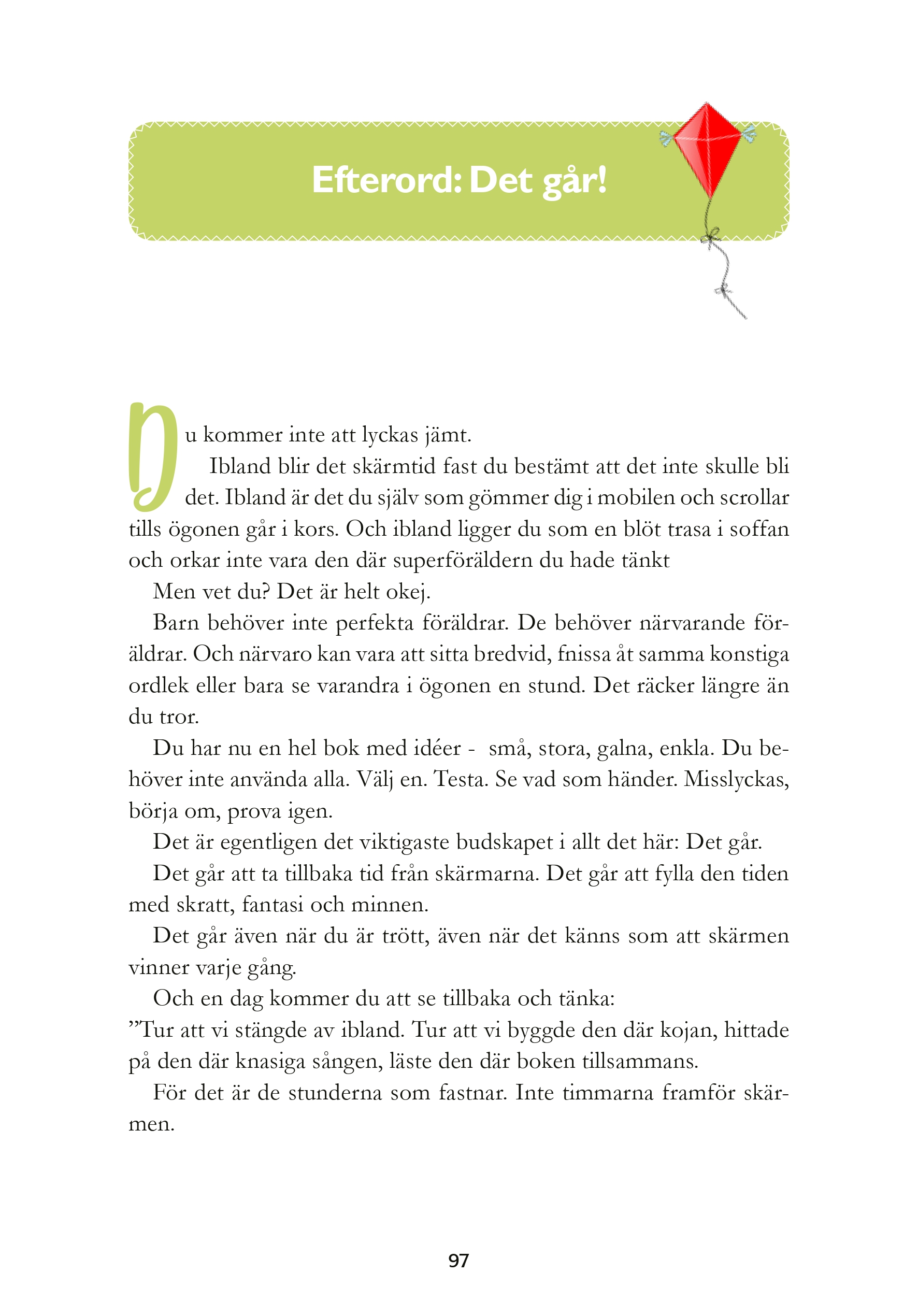 Efterord: Det går!

Du kommer inte att lyckas jämt.

Ibland blir det skärmtid fast du bestämt att det inte skulle bli det. Ibland är det du själv som gömmer dig i mobilen och scrollar tills ögonen går i kors. Och ibland ligger du som en blöt trasa i soffan och orkar inte vara den där superföräldern du hade tänkt

Men vet du? Det är helt okej.

Barn behöver inte perfekta föräldrar. De behöver närvarande föräldrar. Och närvaro kan vara att sitta bredvid, fnissa åt samma konstiga ordlek eller bara se varandra i ögonen en stund. Det räcker längre än du tror.

Du har nu en hel bok med idéer - små, stora, galna, enkla. Du behöver inte använda alla. Välj en. Testa. Se vad som händer. Misslyckas, börja om, prova igen.

Det är egentligen det viktigaste budskapet i allt det här: Det går.

Det går att ta tillbaka tid från skärmarna. Det går att fylla den tiden med skratt, fantasi och minnen.

Det går även när du är trött, även när det känns som att skärmen vinner varje gång.

Och en dag kommer du att se tillbaka och tänka:
”Tur att vi stängde av ibland. Tur att vi byggde den där kojan, hittade på den där knasiga sången, läste den där boken tillsammans.

För det är de stunderna som fastnar. Inte timmarna framför skärmen.

97